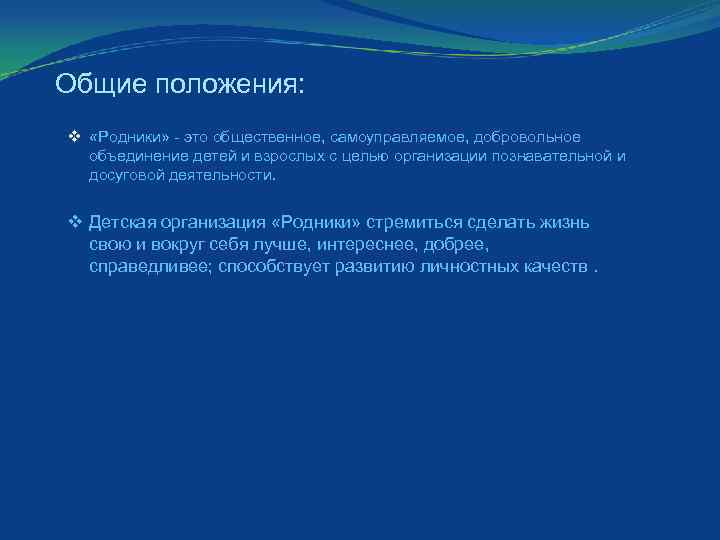 Общие положения:

❖ «Родники» - это общественное, самоуправляемое, добровольное объединение детей и взрослых с целью организации познавательной и досуговой деятельности.

❖ Детская организация «Родники» стремиться сделать жизнь свою и вокруг себя лучше, интереснее, добрее, справедливее; способствует развитию личностных качеств .